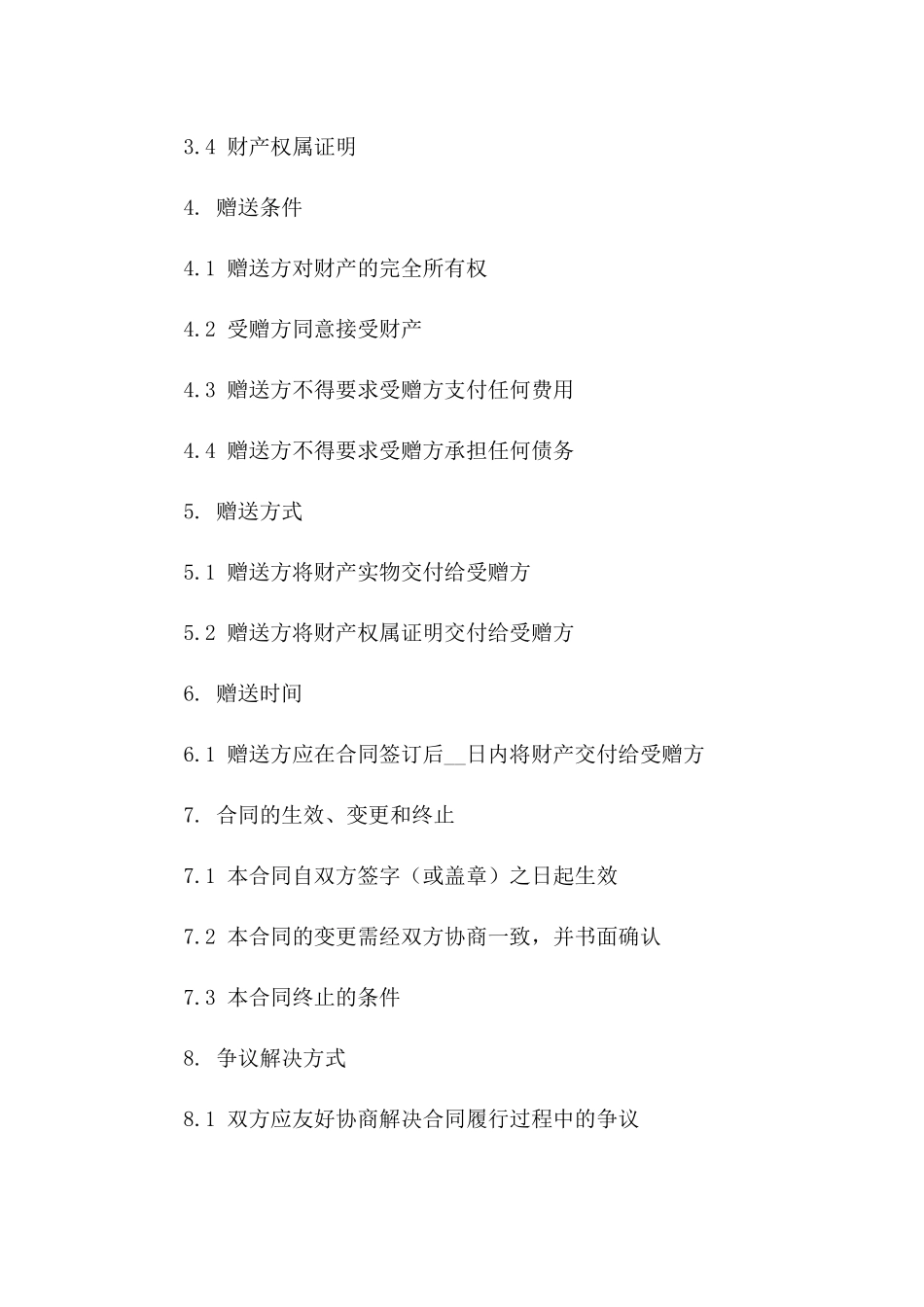 3.4 财产权属证明

4. 赠送条件

4.1 赠送方对财产的完全所有权

4.2 受赠方同意接受财产

4.3 赠送方不得要求受赠方支付任何费用

4.4 赠送方不得要求受赠方承担任何债务

5. 赠送方式

5.1 赠送方将财产实物交付给受赠方

5.2 赠送方将财产权属证明交付给受赠方

6. 赠送时间

6.1 赠送方应在合同签订后__日内将财产交付给受赠方

7. 合同的生效、变更和终止

7.1 本合同自双方签字（或盖章）之日起生效

7.2 本合同的变更需经双方协商一致，并书面确认

7.3 本合同终止的条件

8. 争议解决方式

8.1 双方应友好协商解决合同履行过程中的争议